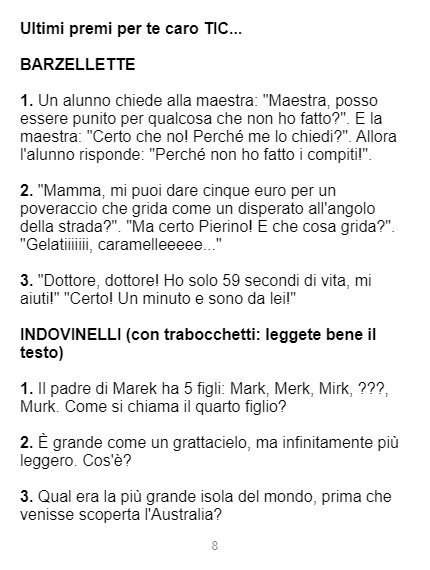 Ultimi premi per te caro TIC...

BARZELLETTE

1. Un alunno chiede alla maestra: "Maestra, posso essere punito per qualcosa che non ho fatto?". E la maestra: "Certo che no! Perché me lo chiedi?". Allora l'alunno risponde: "Perché non ho fatto i compiti!".

2. "Mamma, mi puoi dare cinque euro per un poveraccio che grida come un disperato all'angolo della strada?". "Ma certo Pierino! E che cosa grida?". "Gelatiiiiiii, caramelleeeee..."

3. "Dottore, dottore! Ho solo 59 secondi di vita, mi aiuti!" "Certo! Un minuto e sono da lei!"

INDOVINELLI (con trabocchetti: leggete bene il testo)

1. Il padre di Marek ha 5 figli: Mark, Merk, Mirk, ???, Murk. Come si chiama il quarto figlio?

2. È grande come un grattacielo, ma infinitamente più leggero. Cos'è?

3. Qual era la più grande isola del mondo, prima che venisse scoperta l'Australia?

8